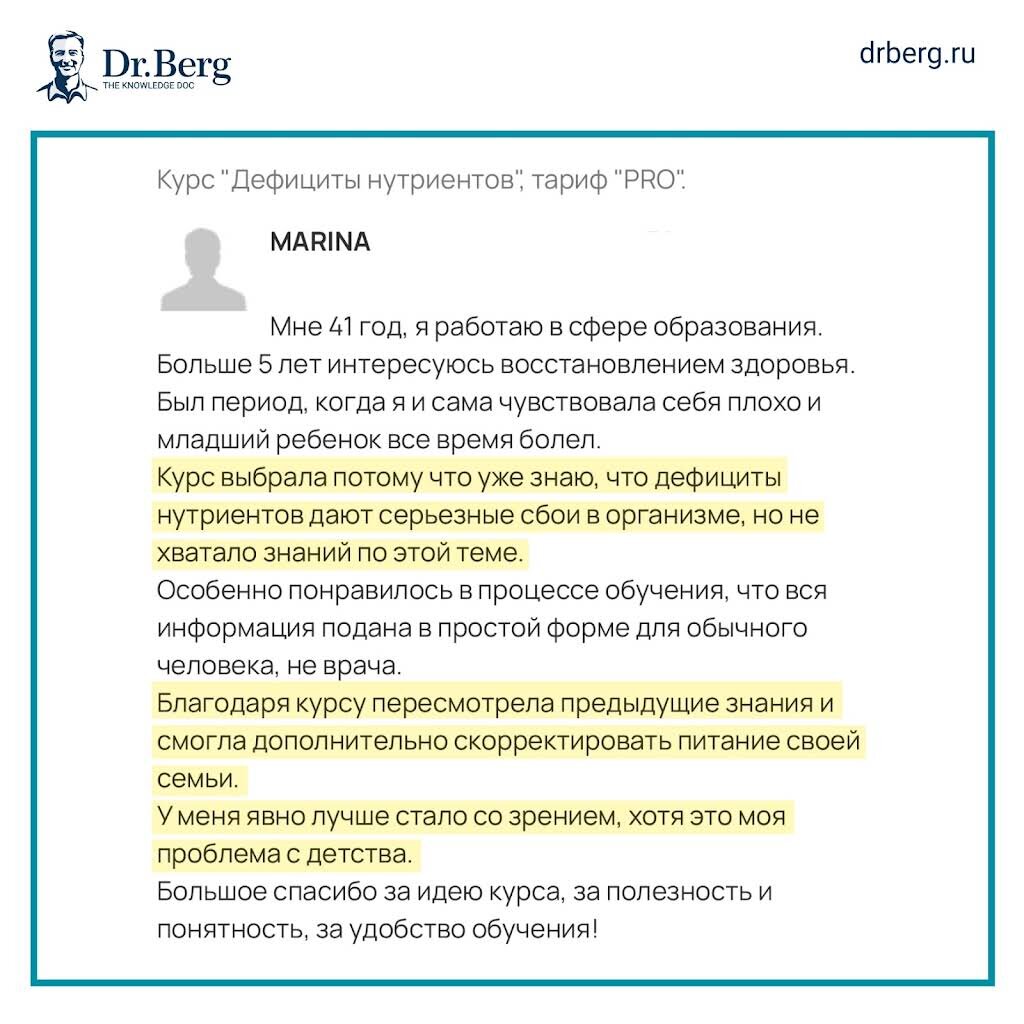 Dr.Berg
THE KNOWLEDGE DOC

drberg.ru

Курс "Дефициты нутриентов", тариф "PRO".

MARINA

Мне 41 год, я работаю в сфере образования. Больше 5 лет интересуюсь восстановлением здоровья. Был период, когда я и сама чувствовала себя плохо и младший ребенок все время болел.
Курс выбрала потому что уже знаю, что дефициты нутриентов дают серьезные сбои в организме, но не хватало знаний по этой теме.
Особенно понравилось в процессе обучения, что вся информация подана в простой форме для обычного человека, не врача.
Благодаря курсу пересмотрела предыдущие знания и смогла дополнительно скорректировать питание своей семьи.
У меня явно лучше стало со зрением, хотя это моя проблема с детства.
Большое спасибо за идею курса, за полезность и понятность, за удобство обучения!